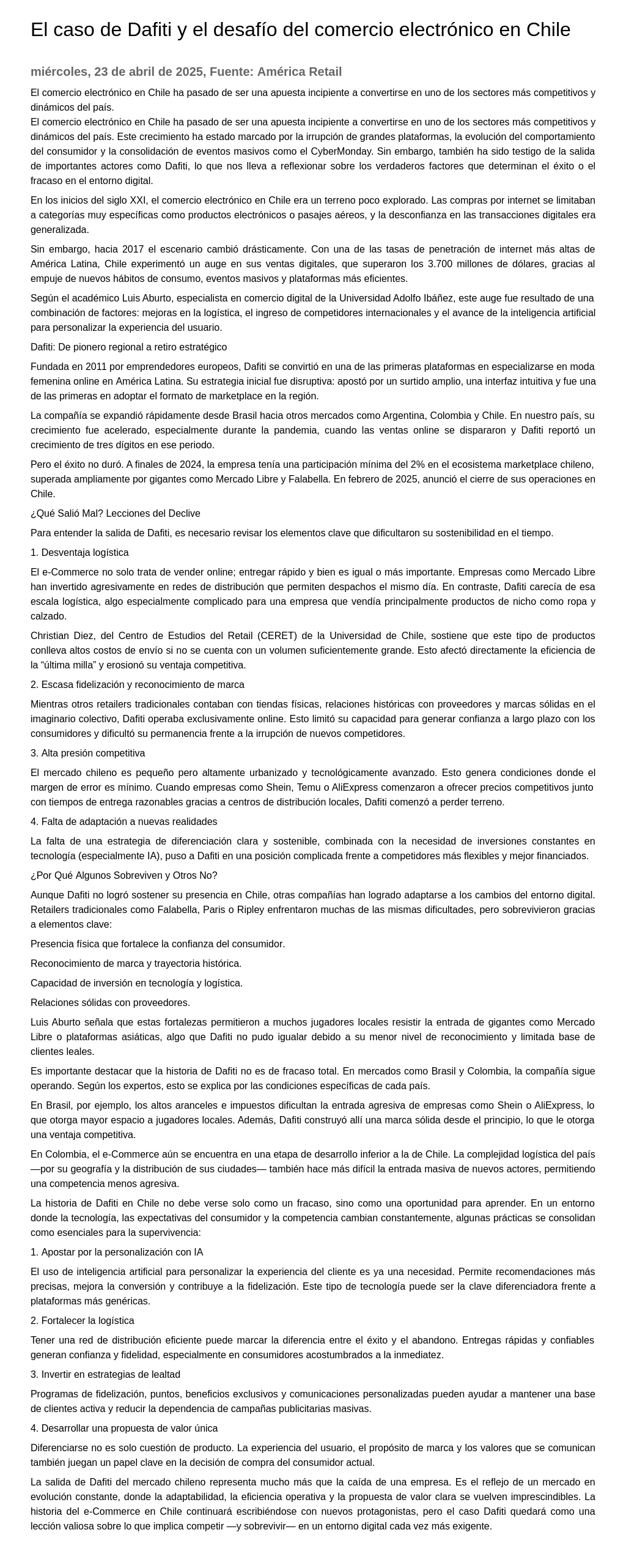 El caso de Dafiti y el desafío del comercio electrónico en Chile

miércoles, 23 de abril de 2025, Fuente: América Retail

El comercio electrónico en Chile ha pasado de ser una apuesta incipiente a convertirse en uno de los sectores más competitivos y dinámicos del país.
El comercio electrónico en Chile ha pasado de ser una apuesta incipiente a convertirse en uno de los sectores más competitivos y dinámicos del país. Este crecimiento ha estado marcado por la irrupción de grandes plataformas, la evolución del comportamiento del consumidor y la consolidación de eventos masivos como el CyberMonday. Sin embargo, también ha sido testigo de la salida de importantes actores como Dafiti, lo que nos lleva a reflexionar sobre los verdaderos factores que determinan el éxito o el fracaso en el entorno digital.

En los inicios del siglo XXI, el comercio electrónico en Chile era un terreno poco explorado. Las compras por internet se limitaban a categorías muy específicas como productos electrónicos o pasajes aéreos, y la desconfianza en las transacciones digitales era generalizada.

Sin embargo, hacia 2017 el escenario cambió drásticamente. Con una de las tasas de penetración de internet más altas de América Latina, Chile experimentó un auge en sus ventas digitales, que superaron los 3.700 millones de dólares, gracias al empuje de nuevos hábitos de consumo, eventos masivos y plataformas más eficientes.

Según el académico Luis Aburto, especialista en comercio digital de la Universidad Adolfo Ibáñez, este auge fue resultado de una combinación de factores: mejoras en la logística, el ingreso de competidores internacionales y el avance de la inteligencia artificial para personalizar la experiencia del usuario.

Dafiti: De pionero regional a retiro estratégico

Fundada en 2011 por emprendedores europeos, Dafiti se convirtió en una de las primeras plataformas en especializarse en moda femenina online en América Latina. Su estrategia inicial fue disruptiva: apostó por un surtido amplio, una interfaz intuitiva y fue una de las primeras en adoptar el formato de marketplace en la región.

La compañía se expandió rápidamente desde Brasil hacia otros mercados como Argentina, Colombia y Chile. En nuestro país, su crecimiento fue acelerado, especialmente durante la pandemia, cuando las ventas online se dispararon y Dafiti reportó un crecimiento de tres dígitos en ese periodo.

Pero el éxito no duró. A finales de 2024, la empresa tenía una participación mínima del 2% en el ecosistema marketplace chileno, superada ampliamente por gigantes como Mercado Libre y Falabella. En febrero de 2025, anunció el cierre de sus operaciones en Chile.

¿Qué Salió Mal? Lecciones del Declive

Para entender la salida de Dafiti, es necesario revisar los elementos clave que dificultaron su sostenibilidad en el tiempo.

1. Desventaja logística

El e-Commerce no solo trata de vender online; entregar rápido y bien es igual o más importante. Empresas como Mercado Libre han invertido agresivamente en redes de distribución que permiten despachos el mismo día. En contraste, Dafiti carecía de esa escala logística, algo especialmente complicado para una empresa que vendía principalmente productos de nicho como ropa y calzado.

Christian Diez, del Centro de Estudios del Retail (CERET) de la Universidad de Chile, sostiene que este tipo de productos conlleva altos costos de envío si no se cuenta con un volumen suficientemente grande. Esto afectó directamente la eficiencia de la “última milla” y erosionó su ventaja competitiva.

2. Escasa fidelización y reconocimiento de marca

Mientras otros retailers tradicionales contaban con tiendas físicas, relaciones históricas con proveedores y marcas sólidas en el imaginario colectivo, Dafiti operaba exclusivamente online. Esto limitó su capacidad para generar confianza a largo plazo con los consumidores y dificultó su permanencia frente a la irrupción de nuevos competidores.

3. Alta presión competitiva

El mercado chileno es pequeño pero altamente urbanizado y tecnológicamente avanzado. Esto genera condiciones donde el margen de error es mínimo. Cuando empresas como Shein, Temu o AliExpress comenzaron a ofrecer precios competitivos junto con tiempos de entrega razonables gracias a centros de distribución locales, Dafiti comenzó a perder terreno.

4. Falta de adaptación a nuevas realidades

La falta de una estrategia de diferenciación clara y sostenible, combinada con la necesidad de inversiones constantes en tecnología (especialmente IA), puso a Dafiti en una posición complicada frente a competidores más flexibles y mejor financiados.

¿Por Qué Algunos Sobreviven y Otros No?

Aunque Dafiti no logró sostener su presencia en Chile, otras compañías han logrado adaptarse a los cambios del entorno digital. Retailers tradicionales como Falabella, Paris o Ripley enfrentaron muchas de las mismas dificultades, pero sobrevivieron gracias a elementos clave:

Presencia física que fortalece la confianza del consumidor.

Reconocimiento de marca y trayectoria histórica.

Capacidad de inversión en tecnología y logística.

Relaciones sólidas con proveedores.

Luis Aburto señala que estas fortalezas permitieron a muchos jugadores locales resistir la entrada de gigantes como Mercado Libre o plataformas asiáticas, algo que Dafiti no pudo igualar debido a su menor nivel de reconocimiento y limitada base de clientes leales.

Es importante destacar que la historia de Dafiti no es de fracaso total. En mercados como Brasil y Colombia, la compañía sigue operando. Según los expertos, esto se explica por las condiciones específicas de cada país.

En Brasil, por ejemplo, los altos aranceles e impuestos dificultan la entrada agresiva de empresas como Shein o AliExpress, lo que otorga mayor espacio a jugadores locales. Además, Dafiti construyó allí una marca sólida desde el principio, lo que le otorga una ventaja competitiva.

En Colombia, el e-Commerce aún se encuentra en una etapa de desarrollo inferior a la de Chile. La complejidad logística del país —por su geografía y la distribución de sus ciudades— también hace más difícil la entrada masiva de nuevos actores, permitiendo una competencia menos agresiva.

La historia de Dafiti en Chile no debe verse solo como un fracaso, sino como una oportunidad para aprender. En un entorno donde la tecnología, las expectativas del consumidor y la competencia cambian constantemente, algunas prácticas se consolidan como esenciales para la supervivencia:

1. Apostar por la personalización con IA

El uso de inteligencia artificial para personalizar la experiencia del cliente es ya una necesidad. Permite recomendaciones más precisas, mejora la conversión y contribuye a la fidelización. Este tipo de tecnología puede ser la clave diferenciadora frente a plataformas más genéricas.

2. Fortalecer la logística

Tener una red de distribución eficiente puede marcar la diferencia entre el éxito y el abandono. Entregas rápidas y confiables generan confianza y fidelidad, especialmente en consumidores acostumbrados a la inmediatez.

3. Invertir en estrategias de lealtad

Programas de fidelización, puntos, beneficios exclusivos y comunicaciones personalizadas pueden ayudar a mantener una base de clientes activa y reducir la dependencia de campañas publicitarias masivas.

4. Desarrollar una propuesta de valor única

Diferenciarse no es solo cuestión de producto. La experiencia del usuario, el propósito de marca y los valores que se comunican también juegan un papel clave en la decisión de compra del consumidor actual.

La salida de Dafiti del mercado chileno representa mucho más que la caída de una empresa. Es el reflejo de un mercado en evolución constante, donde la adaptabilidad, la eficiencia operativa y la propuesta de valor clara se vuelven imprescindibles. La historia del e-Commerce en Chile continuará escribiéndose con nuevos protagonistas, pero el caso Dafiti quedará como una lección valiosa sobre lo que implica competir —y sobrevivir— en un entorno digital cada vez más exigente.